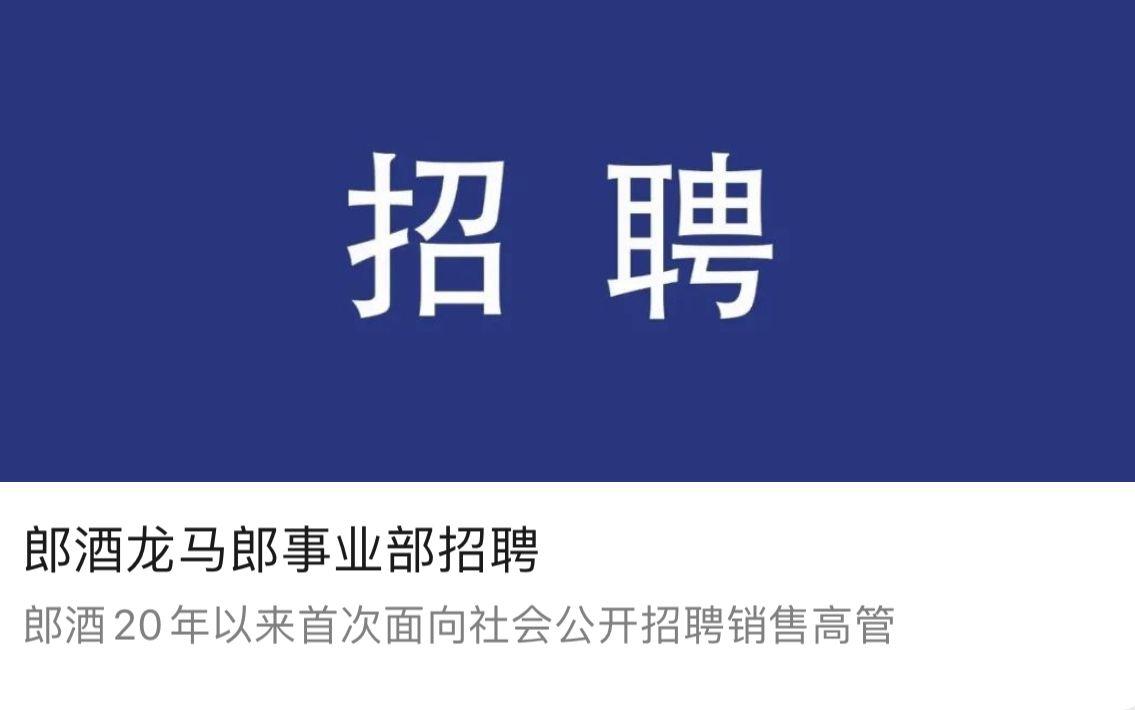 招 聘

郎酒龙马郎事业部招聘

郎酒20年以来首次面向社会公开招聘销售高管